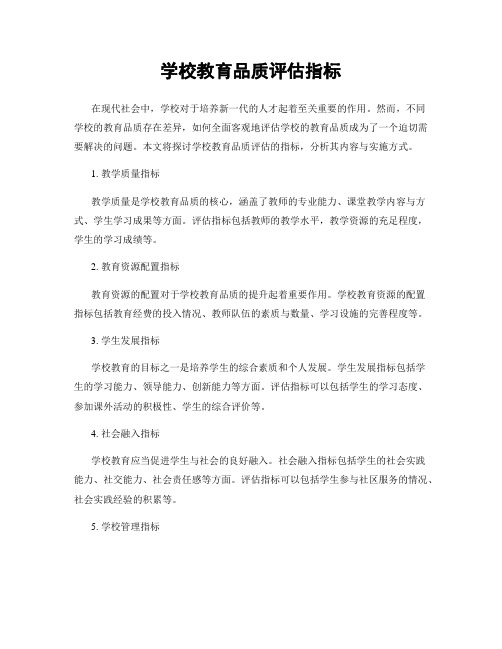 学校教育品质评估指标

在现代社会中，学校对于培养新一代的人才起着至关重要的作用。然而，不同学校的教育品质存在差异，如何全面客观地评估学校的教育品质成为了一个迫切需要解决的问题。本文将探讨学校教育品质评估的指标，分析其内容与实施方式。

1. 教学质量指标

教学质量是学校教育品质的核心，涵盖了教师的专业能力、课堂教学内容与方式、学生学习成果等方面。评估指标包括教师的教学水平，教学资源的充足程度，学生的学习成绩等。

2. 教育资源配置指标

教育资源的配置对于学校教育品质的提升起着重要作用。学校教育资源的配置指标包括教育经费的投入情况、教师队伍的素质与数量、学习设施的完善程度等。

3. 学生发展指标

学校教育的目标之一是培养学生的综合素质和个人发展。学生发展指标包括学生的学习能力、领导能力、创新能力等方面。评估指标可以包括学生的学习态度、参加课外活动的积极性、学生的综合评价等。

4. 社会融入指标

学校教育应当促进学生与社会的良好融入。社会融入指标包括学生的社会实践能力、社交能力、社会责任感等方面。评估指标可以包括学生参与社区服务的情况、社会实践经验的积累等。

5. 学校管理指标